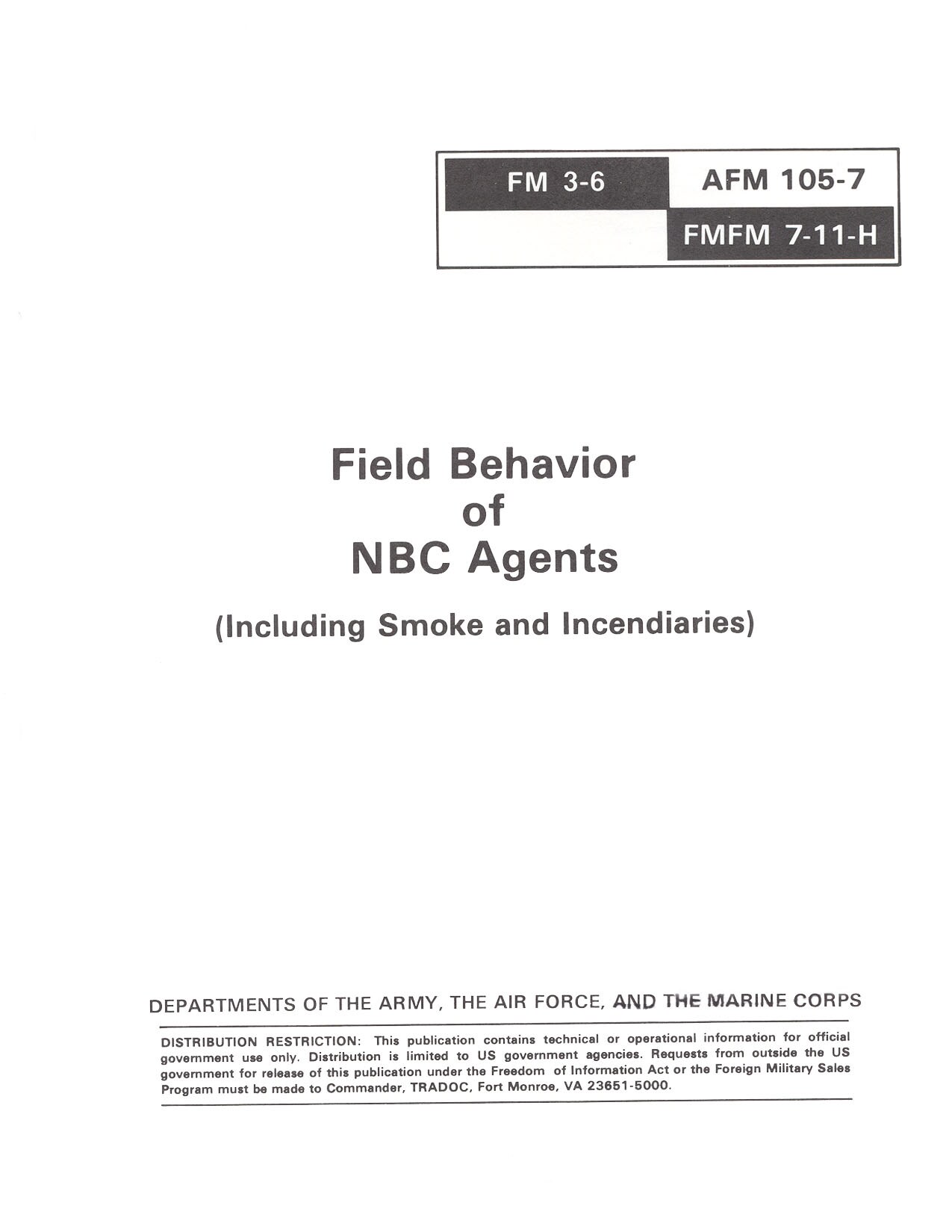 FM 3-6 AFM 105-7
FMFM 7-11-H

Field Behavior of NBC Agents

(Including Smoke and Incendiaries)

DEPARTMENTS OF THE ARMY, THE AIR FORCE, AND THE MARINE CORPS

DISTRIBUTION RESTRICTION: This publication contains technical or operational information for official government use only. Distribution is limited to US government agencies. Requests from outside the US government for release of this publication under the Freedom of Information Act or the Foreign Military Sales Program must be made to Commander, TRADOC, Fort Monroe, VA 23651-5000.